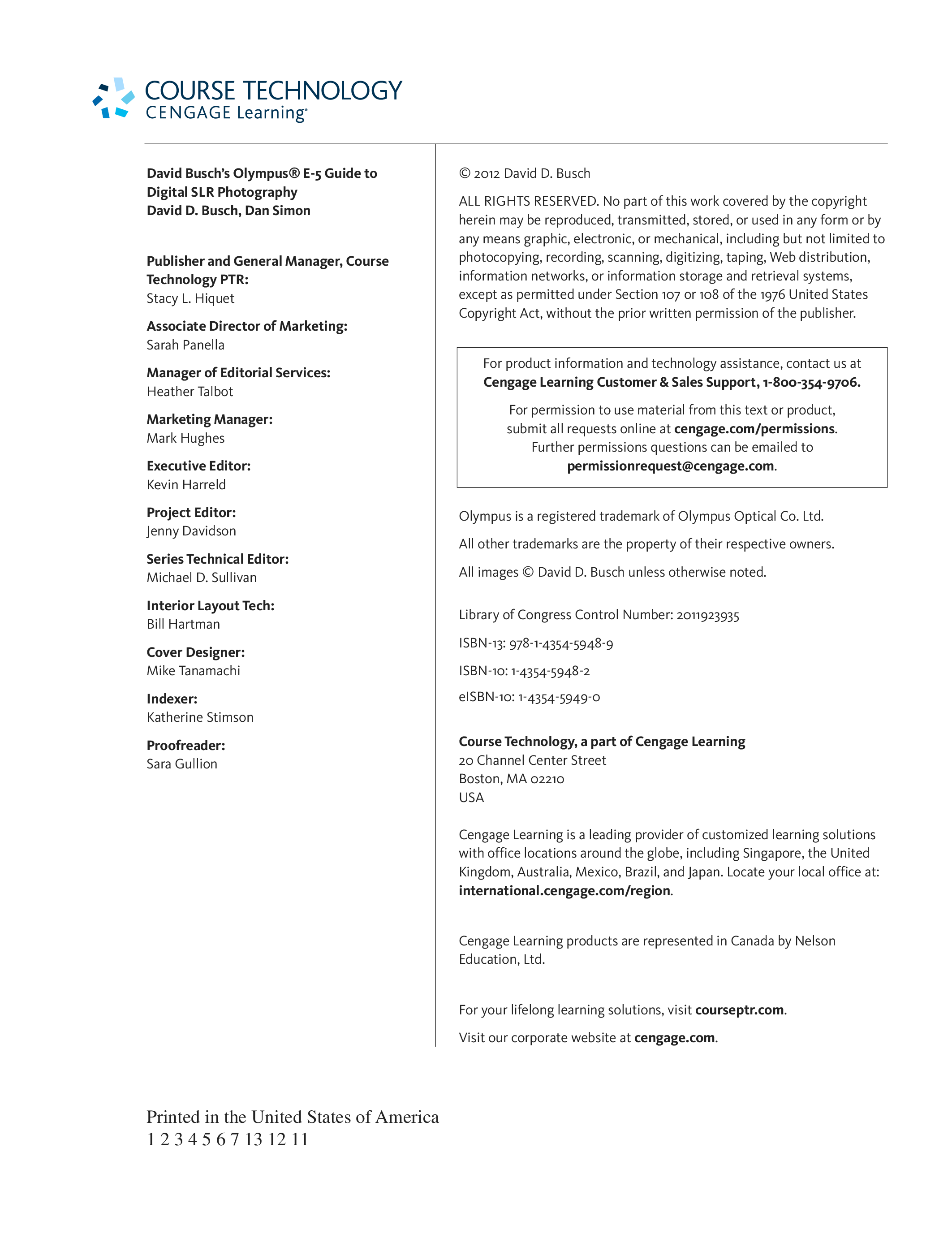 COURSE TECHNOLOGY
CENGAGE Learning®

David Busch's Olympus® E-5 Guide to Digital SLR Photography
David D. Busch, Dan Simon

Publisher and General Manager, Course Technology PTR:
Stacy L. Hiquet

Associate Director of Marketing:
Sarah Panella

Manager of Editorial Services:
Heather Talbot

Marketing Manager:
Mark Hughes

Executive Editor:
Kevin Harreld

Project Editor:
Jenny Davidson

Series Technical Editor:
Michael D. Sullivan

Interior Layout Tech:
Bill Hartman

Cover Designer:
Mike Tanamachi

Indexer:
Katherine Stimson

Proofreader:
Sara Gullion

© 2012 David D. Busch

ALL RIGHTS RESERVED. No part of this work covered by the copyright herein may be reproduced, transmitted, stored, or used in any form or by any means graphic, electronic, or mechanical, including but not limited to photocopying, recording, scanning, digitizing, taping, Web distribution, information networks, or information storage and retrieval systems, except as permitted under Section 107 or 108 of the 1976 United States Copyright Act, without the prior written permission of the publisher.

For product information and technology assistance, contact us at
Cengage Learning Customer & Sales Support, 1-800-354-9706.

For permission to use material from this text or product, submit all requests online at cengage.com/permissions.
Further permissions questions can be emailed to
permissionrequest@cengage.com.

Olympus is a registered trademark of Olympus Optical Co. Ltd.

All other trademarks are the property of their respective owners.

All images © David D. Busch unless otherwise noted.

Library of Congress Control Number: 2011923935

ISBN-13: 978-1-4354-5948-9

ISBN-10: 1-4354-5948-2

eISBN-10: 1-4354-5949-0

Course Technology, a part of Cengage Learning
20 Channel Center Street
Boston, MA 02210
USA

Cengage Learning is a leading provider of customized learning solutions with office locations around the globe, including Singapore, the United Kingdom, Australia, Mexico, Brazil, and Japan. Locate your local office at: international.cengage.com/region.

Cengage Learning products are represented in Canada by Nelson Education, Ltd.

For your lifelong learning solutions, visit courseptr.com.

Visit our corporate website at cengage.com.

Printed in the United States of America
1 2 3 4 5 6 7 13 12 11